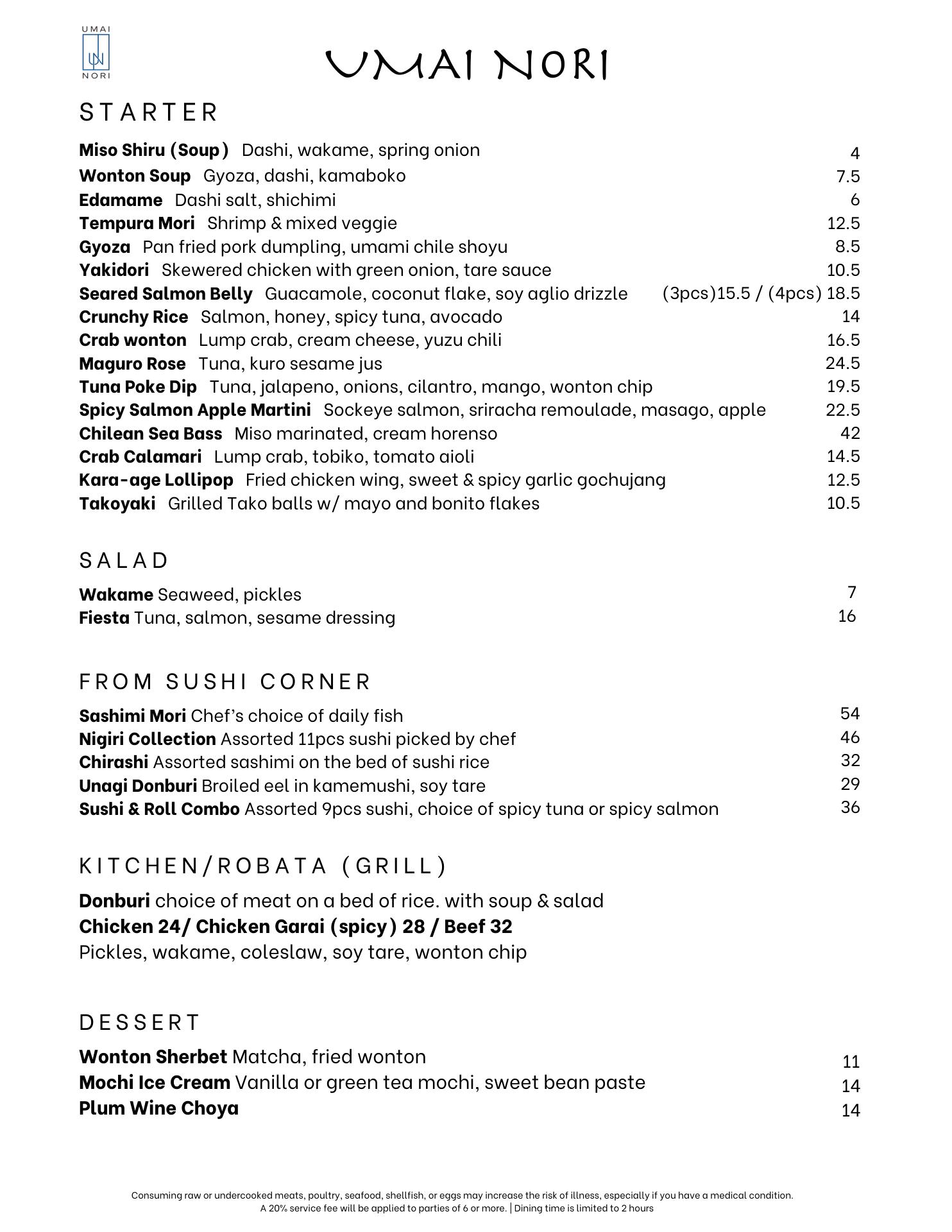 UMAI
UN
NORI

UMAI NORI

STARTER

Miso Shiru (Soup) Dashi, wakame, spring onion 4
Wonton Soup Gyoza, dashi, kamaboko 7.5
Edamame Dashi salt, shichimi 6
Tempura Mori Shrimp & mixed veggie 12.5
Gyoza Pan fried pork dumpling, umami chile shoyu 8.5
Yakidori Skewered chicken with green onion, tare sauce 10.5
Seared Salmon Belly Guacamole, coconut flake, soy aglio drizzle (3pcs)15.5 / (4pcs) 18.5
Crunchy Rice Salmon, honey, spicy tuna, avocado 14
Crab wonton Lump crab, cream cheese, yuzu chili 16.5
Maguro Rose Tuna, kuro sesame jus 24.5
Tuna Poke Dip Tuna, jalapeno, onions, cilantro, mango, wonton chip 19.5
Spicy Salmon Apple Martini Sockeye salmon, sriracha remoulade, masago, apple 22.5
Chilean Sea Bass Miso marinated, cream horenso 42
Crab Calamari Lump crab, tobiko, tomato aioli 14.5
Kara-age Lollipop Fried chicken wing, sweet & spicy garlic gochujang 12.5
Takoyaki Grilled Tako balls w/ mayo and bonito flakes 10.5

SALAD

Wakame Seaweed, pickles 7
Fiesta Tuna, salmon, sesame dressing 16

FROM SUSHI CORNER

Sashimi Mori Chef's choice of daily fish 54
Nigiri Collection Assorted 11pcs sushi picked by chef 46
Chirashi Assorted sashimi on the bed of sushi rice 32
Unagi Donburi Broiled eel in kamemushi, soy tare 29
Sushi & Roll Combo Assorted 9pcs sushi, choice of spicy tuna or spicy salmon 36

KITCHEN/ROBATA (GRILL)

Donburi choice of meat on a bed of rice. with soup & salad
Chicken 24/ Chicken Garai (spicy) 28 / Beef 32
Pickles, wakame, coleslaw, soy tare, wonton chip

DESSERT

Wonton Sherbet Matcha, fried wonton 11
Mochi Ice Cream Vanilla or green tea mochi, sweet bean paste 14
Plum Wine Choya 14

Consuming raw or undercooked meats, poultry, seafood, shellfish, or eggs may increase the risk of illness, especially if you have a medical condition.
A 20% service fee will be applied to parties of 6 or more. | Dining time is limited to 2 hours